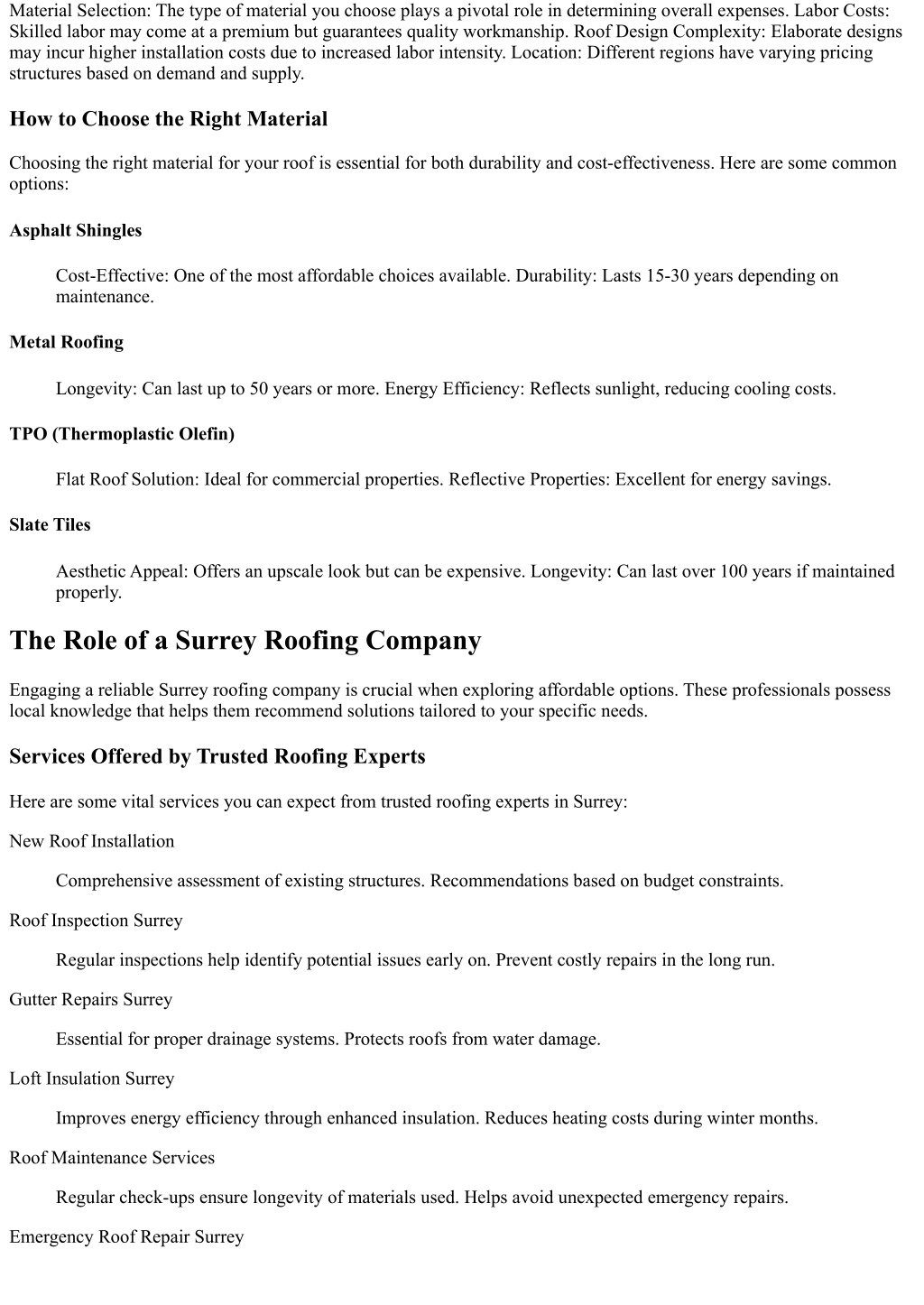 Material Selection: The type of material you choose plays a pivotal role in determining overall expenses. Labor Costs: Skilled labor may come at a premium but guarantees quality workmanship. Roof Design Complexity: Elaborate designs may incur higher installation costs due to increased labor intensity. Location: Different regions have varying pricing structures based on demand and supply.

How to Choose the Right Material

Choosing the right material for your roof is essential for both durability and cost-effectiveness. Here are some common options:

Asphalt Shingles

Cost-Effective: One of the most affordable choices available. Durability: Lasts 15-30 years depending on maintenance.

Metal Roofing

Longevity: Can last up to 50 years or more. Energy Efficiency: Reflects sunlight, reducing cooling costs.

TPO (Thermoplastic Olefin)

Flat Roof Solution: Ideal for commercial properties. Reflective Properties: Excellent for energy savings.

Slate Tiles

Aesthetic Appeal: Offers an upscale look but can be expensive. Longevity: Can last over 100 years if maintained properly.

The Role of a Surrey Roofing Company

Engaging a reliable Surrey roofing company is crucial when exploring affordable options. These professionals possess local knowledge that helps them recommend solutions tailored to your specific needs.

Services Offered by Trusted Roofing Experts

Here are some vital services you can expect from trusted roofing experts in Surrey:

New Roof Installation

Comprehensive assessment of existing structures. Recommendations based on budget constraints.

Roof Inspection Surrey

Regular inspections help identify potential issues early on. Prevent costly repairs in the long run.

Gutter Repairs Surrey

Essential for proper drainage systems. Protects roofs from water damage.

Loft Insulation Surrey

Improves energy efficiency through enhanced insulation. Reduces heating costs during winter months.

Roof Maintenance Services

Regular check-ups ensure longevity of materials used. Helps avoid unexpected emergency repairs.

Emergency Roof Repair Surrey